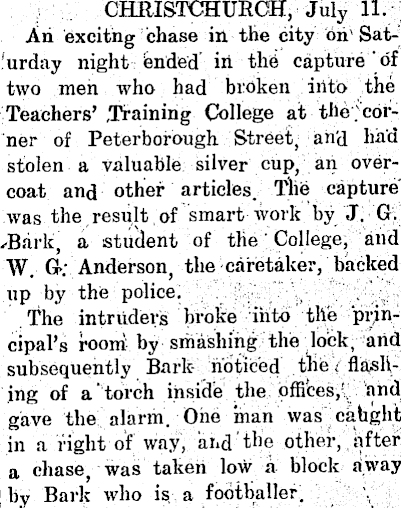 CHRISTCHURCH, July 11.

An excitng chase in the city on Saturday night ended in the capture of two men who had broken into the Teachers' Training College at the corner of Peterborough Street, and had stolen a valuable silver cup, an overcoat and other articles. The capture was the result of smart work by J. G. Bark, a student of the College, and W. G. Anderson, the caretaker, backed up by the police.

The intruders broke into the principal's room by smashing the lock, and subsequently Bark noticed the flashing of a torch inside the offices, and gave the alarm. One man was caught in a right of way, and the other, after a chase, was taken low a block away by Bark who is a footballer.